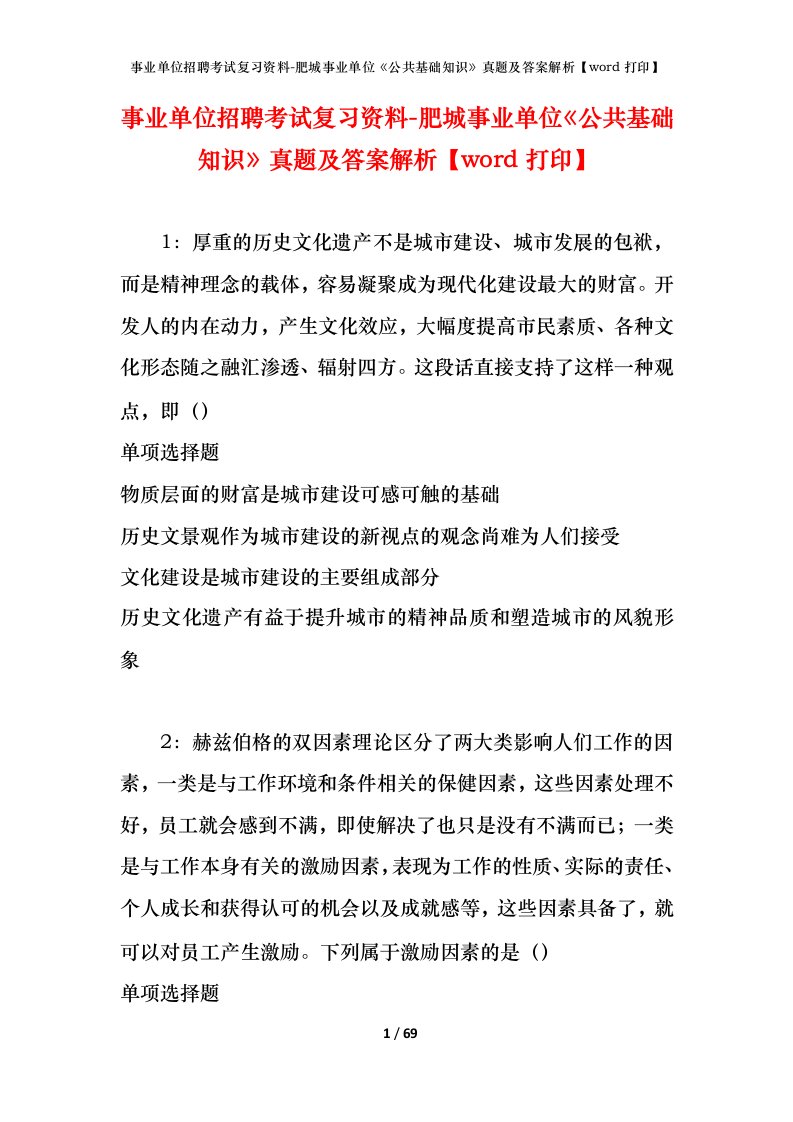 事业单位招聘考试复习资料-肥城事业单位《公共基础知识》真题及答案解析【word 打印】

事业单位招聘考试复习资料-肥城事业单位《公共基础知识》真题及答案解析【word 打印】

1：厚重的历史文化遗产不是城市建设、城市发展的包袱，而是精神理念的载体，容易凝聚成为现代化建设最大的财富。开发人的内在动力，产生文化效应，大幅度提高市民素质、各种文化形态随之融汇渗透、辐射四方。这段话直接支持了这样一种观点，即（）

单项选择题

物质层面的财富是城市建设可感可触的基础

历史文景观作为城市建设的新视点的观念尚难为人们接受

文化建设是城市建设的主要组成部分

历史文化遗产有益于提升城市的精神品质和塑造城市的风貌形象

2：赫兹伯格的双因素理论区分了两大类影响人们工作的因素，一类是与工作环境和条件相关的保健因素，这些因素处理不好，员工就会感到不满，即使解决了也只是没有不满而已；一类是与工作本身有关的激励因素，表现为工作的性质、实际的责任、个人成长和获得认可的机会以及成就感等，这些因素具备了，就可以对员工产生激励。下列属于激励因素的是（）

单项选择题

1 / 69